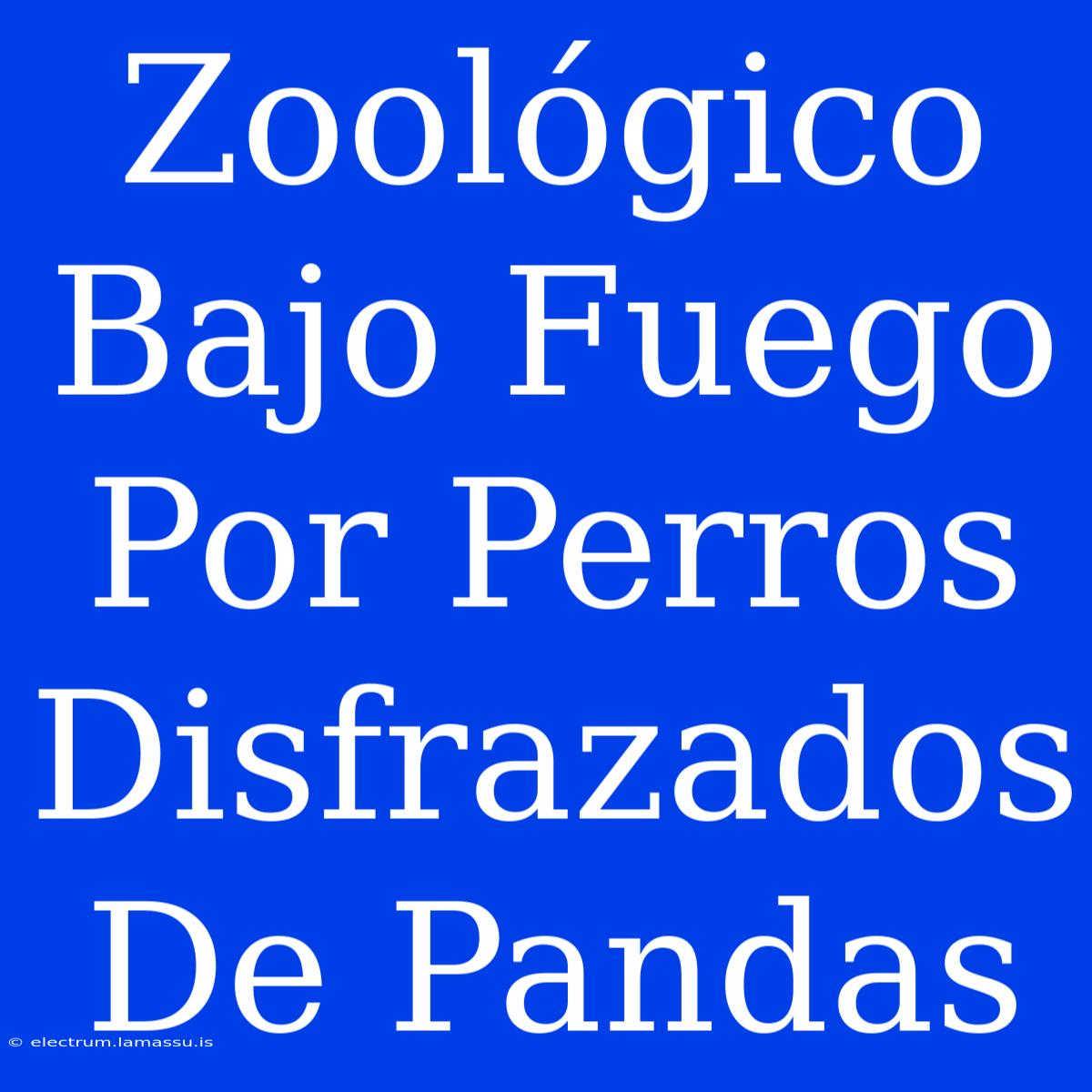 Zoológico Bajo Fuego Por Perros Disfrazados De Pandas

© electrum.lamassu.is